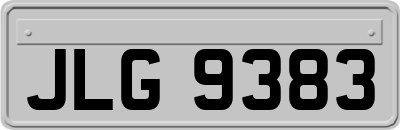 JLG 9383